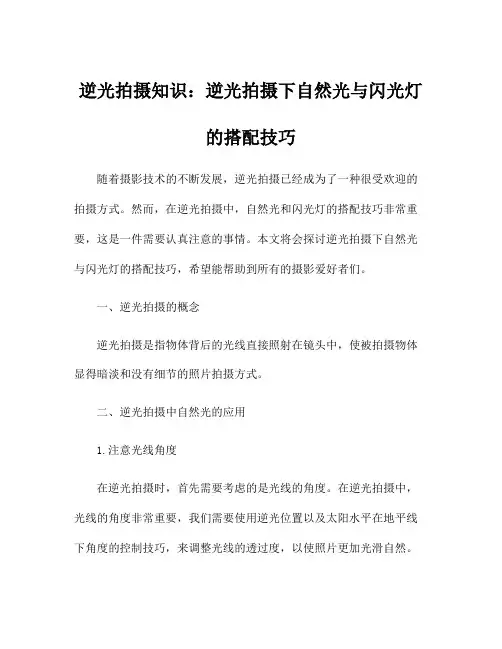 逆光拍摄知识：逆光拍摄下自然光与闪光灯的搭配技巧

随着摄影技术的不断发展，逆光拍摄已经成为了一种很受欢迎的拍摄方式。然而，在逆光拍摄中，自然光和闪光灯的搭配技巧非常重要，这是一件需要认真注意的事情。本文将会探讨逆光拍摄下自然光与闪光灯的搭配技巧，希望能帮助到所有的摄影爱好者们。

一、逆光拍摄的概念

逆光拍摄是指物体背后的光线直接照射在镜头中，使被拍摄物体显得暗淡和没有细节的照片拍摄方式。

二、逆光拍摄中自然光的应用

1.注意光线角度

在逆光拍摄时，首先需要考虑的是光线的角度。在逆光拍摄中，光线的角度非常重要，我们需要使用逆光位置以及太阳水平在地平线下角度的控制技巧，来调整光线的透过度，以使照片更加光滑自然。